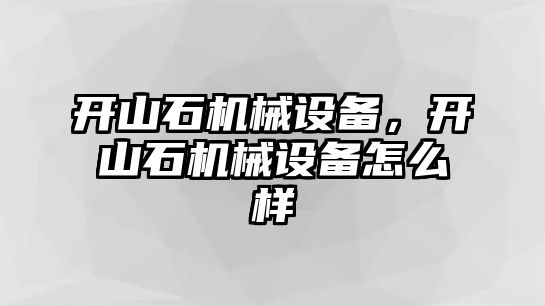 开山石机械设备，开山石机械设备怎么样